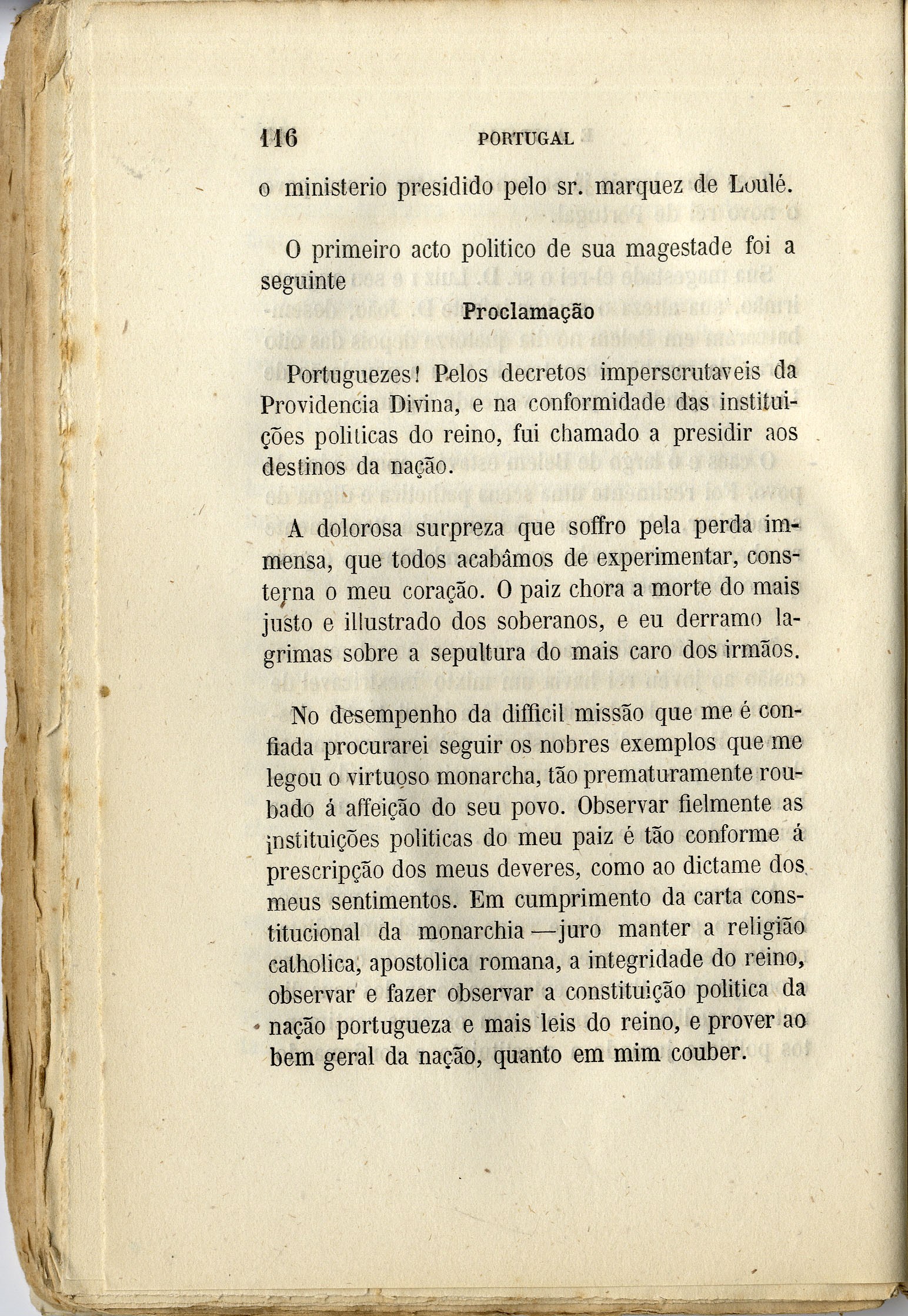 116 PORTUGAL

o ministerio presidido pelo sr. marquez de Loulé.

O primeiro acto politico de sua magestade foi a seguinte

Proclamação

Portuguezes! Pelos decretos imperscrutaveis da Providencia Divina, e na conformidade das instituições politicas do reino, fui chamado a presidir aos destinos da nação.

A dolorosa surpreza que soffro pela perda immensa, que todos acabâmos de experimentar, consterna o meu coração. O paiz chora a morte do mais justo e illustrado dos soberanos, e eu derramo lagrimas sobre a sepultura do mais caro dos irmãos.

No desempenho da difficil missão que me é confiada procurarei seguir os nobres exemplos que me legou o virtuoso monarcha, tão prematuramente roubado á affeição do seu povo. Observar fielmente as instituições politicas do meu paiz é tão conforme á prescripção dos meus deveres, como ao dictame dos meus sentimentos. Em cumprimento da carta constitucional da monarchia —juro manter a religião catholica, apostolica romana, a integridade do reino, observar e fazer observar a constituição politica da nação portugueza e mais leis do reino, e prover ao bem geral da nação, quanto em mim couber.